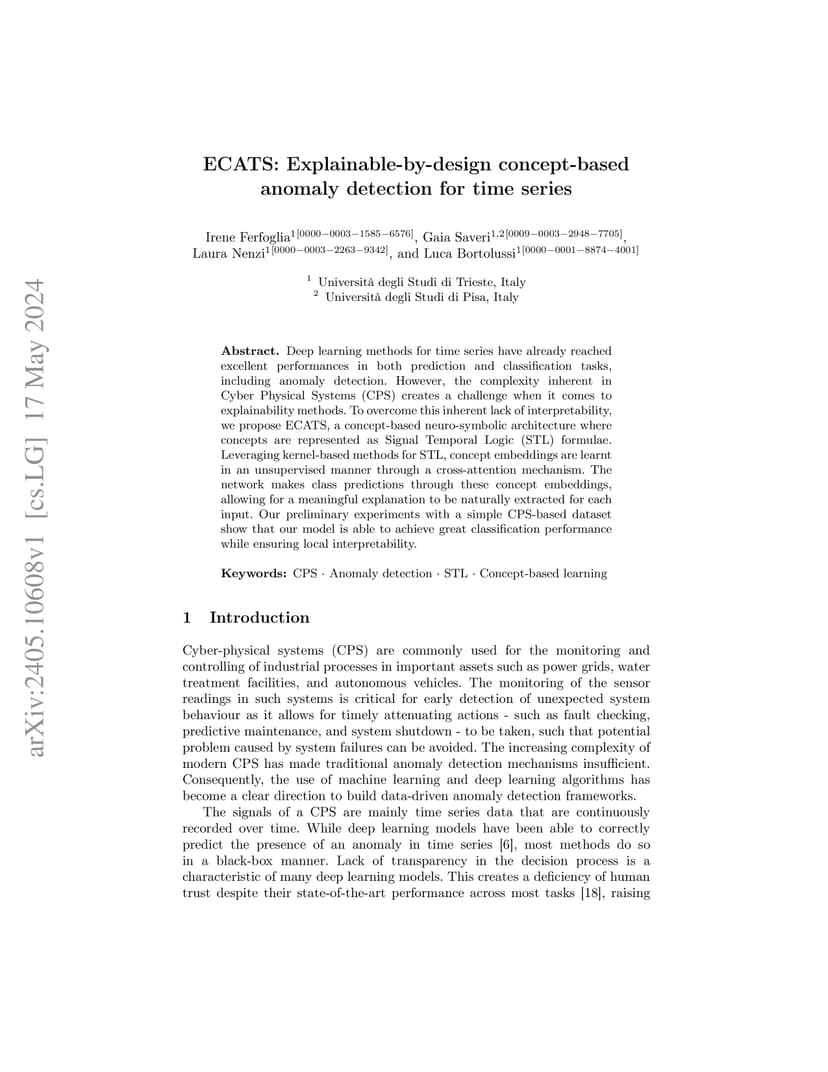 arXiv:2405.10608v1 [cs.LG] 17 May 2024

ECATS: Explainable-by-design concept-based anomaly detection for time series

Irene Ferfoglia$^{1[0000-0003-1585-6576]}$, Gaia Saveri$^{1,2[0009-0003-2948-7705]}$, Laura Nenzi$^{1[0000-0003-2263-9342]}$, and Luca Bortolussi$^{1[0000-0001-8874-4001]}$

$^1$ Università degli Studi di Trieste, Italy
$^2$ Università degli Studi di Pisa, Italy

Abstract. Deep learning methods for time series have already reached excellent performances in both prediction and classification tasks, including anomaly detection. However, the complexity inherent in Cyber Physical Systems (CPS) creates a challenge when it comes to explainability methods. To overcome this inherent lack of interpretability, we propose ECATS, a concept-based neuro-symbolic architecture where concepts are represented as Signal Temporal Logic (STL) formulae. Leveraging kernel-based methods for STL, concept embeddings are learnt in an unsupervised manner through a cross-attention mechanism. The network makes class predictions through these concept embeddings, allowing for a meaningful explanation to be naturally extracted for each input. Our preliminary experiments with a simple CPS-based dataset show that our model is able to achieve great classification performance while ensuring local interpretability.

Keywords: CPS · Anomaly detection · STL · Concept-based learning

1 Introduction

Cyber-physical systems (CPS) are commonly used for the monitoring and controlling of industrial processes in important assets such as power grids, water treatment facilities, and autonomous vehicles. The monitoring of the sensor readings in such systems is critical for early detection of unexpected system behaviour as it allows for timely attenuating actions - such as fault checking, predictive maintenance, and system shutdown - to be taken, such that potential problem caused by system failures can be avoided. The increasing complexity of modern CPS has made traditional anomaly detection mechanisms insufficient. Consequently, the use of machine learning and deep learning algorithms has become a clear direction to build data-driven anomaly detection frameworks.

The signals of a CPS are mainly time series data that are continuously recorded over time. While deep learning models have been able to correctly predict the presence of an anomaly in time series [6], most methods do so in a black-box manner. Lack of transparency in the decision process is a characteristic of many deep learning models. This creates a deficiency of human trust despite their state-of-the-art performance across most tasks [18], raising